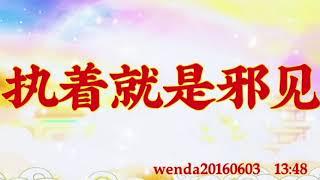 执着就是邪见

wenda20160603 13:48